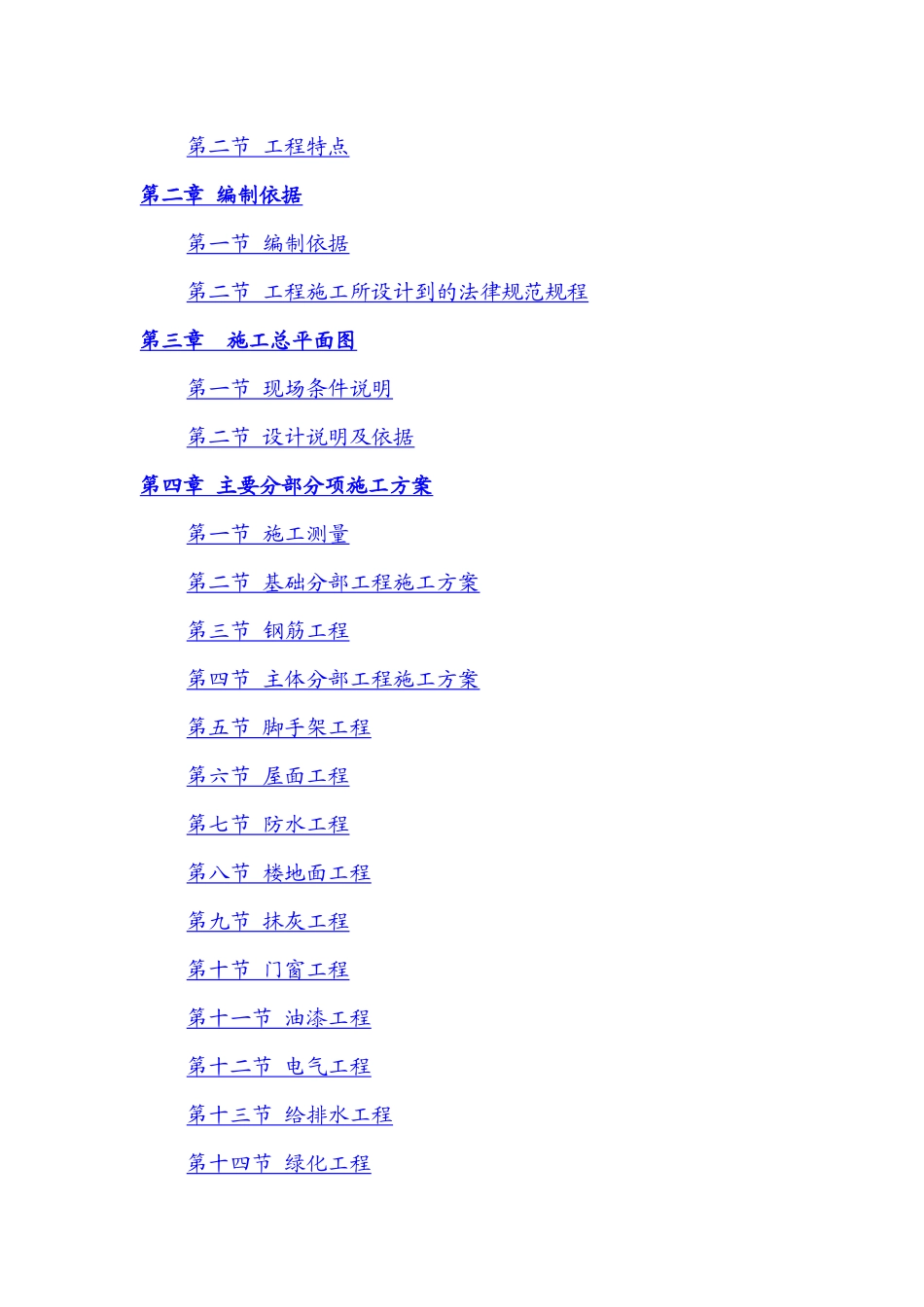 第二节 工程特点

第二章 编制依据

第一节 编制依据

第二节 工程施工所设计到的法律规范规程

第三章 施工总平面图

第一节 现场条件说明

第二节 设计说明及依据

第四章 主要分部分项施工方案

第一节 施工测量

第二节 基础分部工程施工方案

第三节 钢筋工程

第四节 主体分部工程施工方案

第五节 脚手架工程

第六节 屋面工程

第七节 防水工程

第八节 楼地面工程

第九节 抹灰工程

第十节 门窗工程

第十一节 油漆工程

第十二节 电气工程

第十三节 给排水工程

第十四节 绿化工程